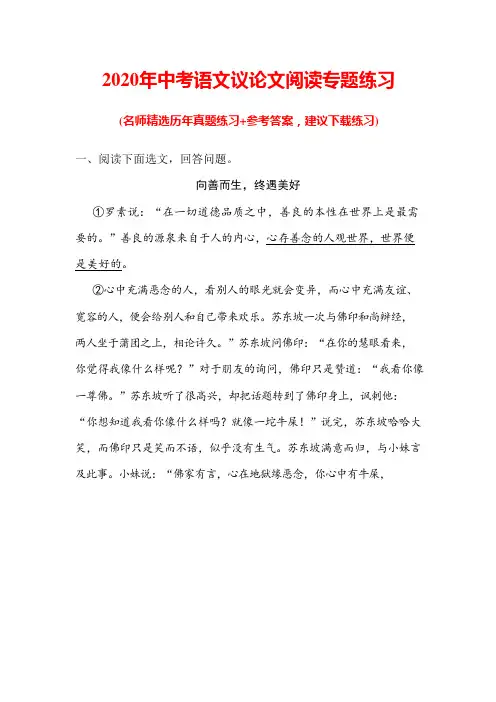 2020年中考语文议论文阅读专题练习

(名师精选历年真题练习+参考答案，建议下载练习)

一、阅读下面选文，回答问题。

向善而生，终遇美好

①罗素说：“在一切道德品质之中，善良的本性在世界上是最需要的。”善良的源泉来自于人的内心，心存善念的人观世界，世界便是美好的。

②心中充满恶念的人，看别人的眼光就会变异，而心中充满友谊、宽容的人，便会给别人和自己带来欢乐。苏东坡一次与佛印和尚辩经，两人坐于蒲团之上，相论许久。”苏东坡问佛印：“在你的慧眼看来，你觉得我像什么样呢？”对于朋友的询问，佛印只是赞道：“我看你像一尊佛。”苏东坡听了很高兴，却把话题转到了佛印身上，讽刺他：“你想知道我看你像什么样吗？就像一坨牛屎！”说完，苏东坡哈哈大笑，而佛印只是笑而不语，似乎没有生气。苏东坡满意而归，与小妹言及此事。小妹说：“佛家有言，心在地狱缘恶念，你心中有牛屎，